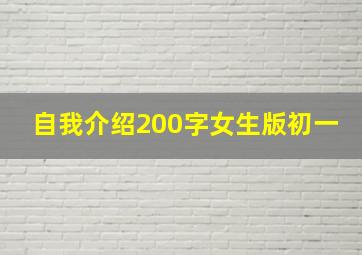 自我介绍200字女生版初一